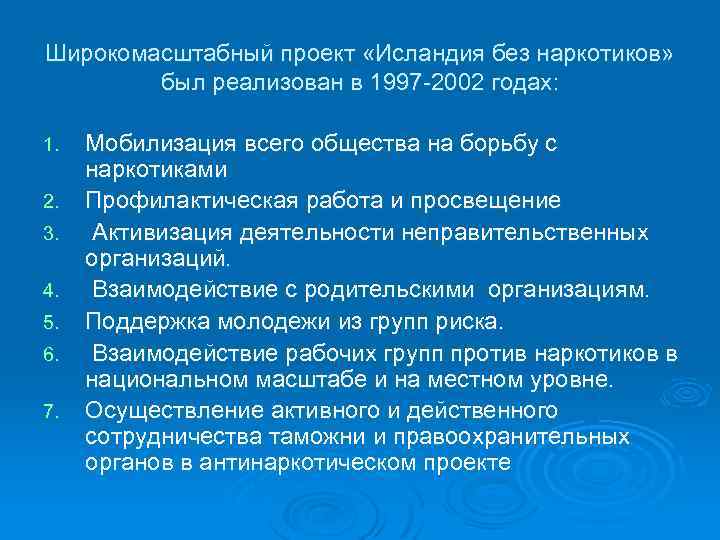 Широкомасштабный проект «Исландия без наркотиков» был реализован в 1997-2002 годах:

1. Мобилизация всего общества на борьбу с наркотиками
2. Профилактическая работа и просвещение
3. Активизация деятельности неправительственных организаций.
4. Взаимодействие с родительскими организациям.
5. Поддержка молодежи из групп риска.
6. Взаимодействие рабочих групп против наркотиков в национальном масштабе и на местном уровне.
7. Осуществление активного и действенного сотрудничества таможни и правоохранительных органов в антинаркотическом проекте